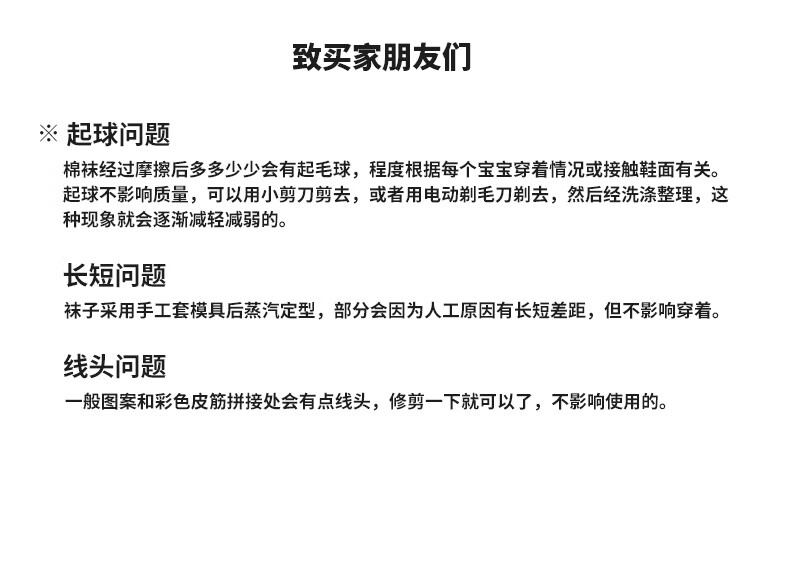 致买家朋友们

※ 起球问题

棉袜经过摩擦后多多少少会有起毛球，程度根据每个宝宝穿着情况或接触鞋面有关。起球不影响质量，可以用小剪刀剪去，或者用电动剃毛刀剃去，然后经洗涤整理，这种现象就会逐渐减轻减弱的。

长短问题

袜子采用手工套模具后蒸汽定型，部分会因为人工原因有长短差距，但不影响穿着。

线头问题

一般图案和彩色皮筋拼接处会有点线头，修剪一下就可以了，不影响使用的。